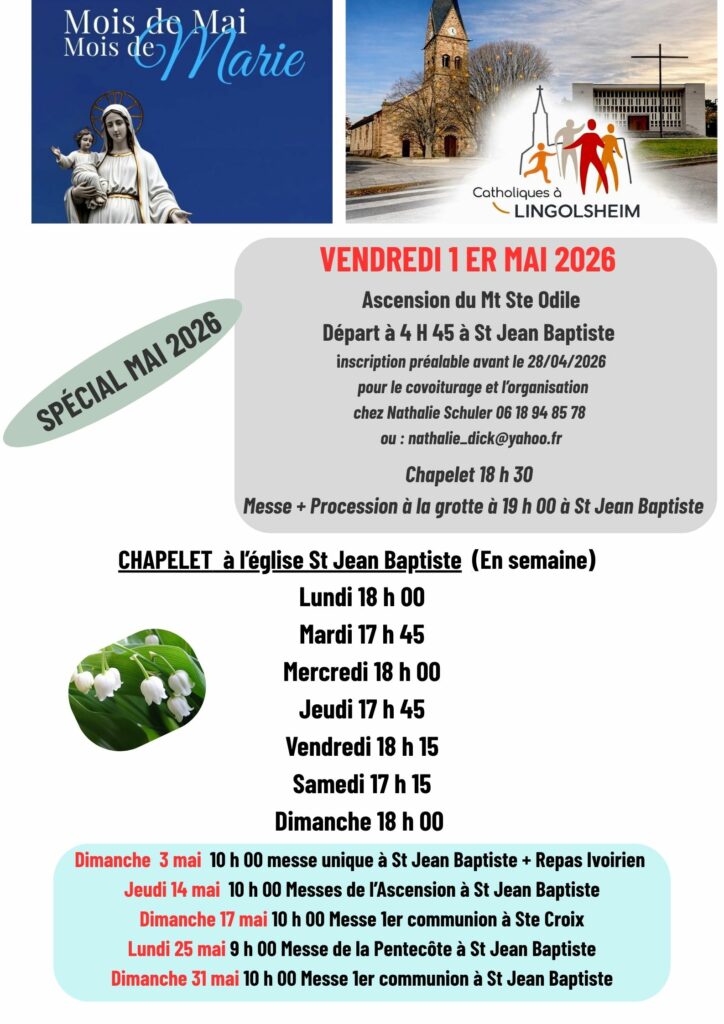 Mois de Mai
Mois de Marie

Catholiques à LINGOLSHEIM

SPÉCIAL MAI 2026

VENDREDI 1 ER MAI 2026

Ascension du Mt Ste Odile

Départ à 4 H 45 à St Jean Baptiste

inscription préalable avant le 28/04/2026
pour le covoiturage et l'organisation
chez Nathalie Schuler 06 18 94 85 78
ou : nathalie_dick@yahoo.fr

Chapelet 18 h 30

Messe + Procession à la grotte à 19 h 00 à St Jean Baptiste

CHAPELET à l'église St Jean Baptiste (En semaine)

Lundi 18 h 00
Mardi 17 h 45
Mercredi 18 h 00
Jeudi 17 h 45
Vendredi 18 h 15
Samedi 17 h 15
Dimanche 18 h 00

Dimanche 3 mai 10 h 00 messe unique à St Jean Baptiste + Repas Ivoirien
Jeudi 14 mai 10 h 00 Messes de l'Ascension à St Jean Baptiste
Dimanche 17 mai 10 h 00 Messe 1er communion à Ste Croix
Lundi 25 mai 9 h 00 Messe de la Pentecôte à St Jean Baptiste
Dimanche 31 mai 10 h 00 Messe 1er communion à St Jean Baptiste